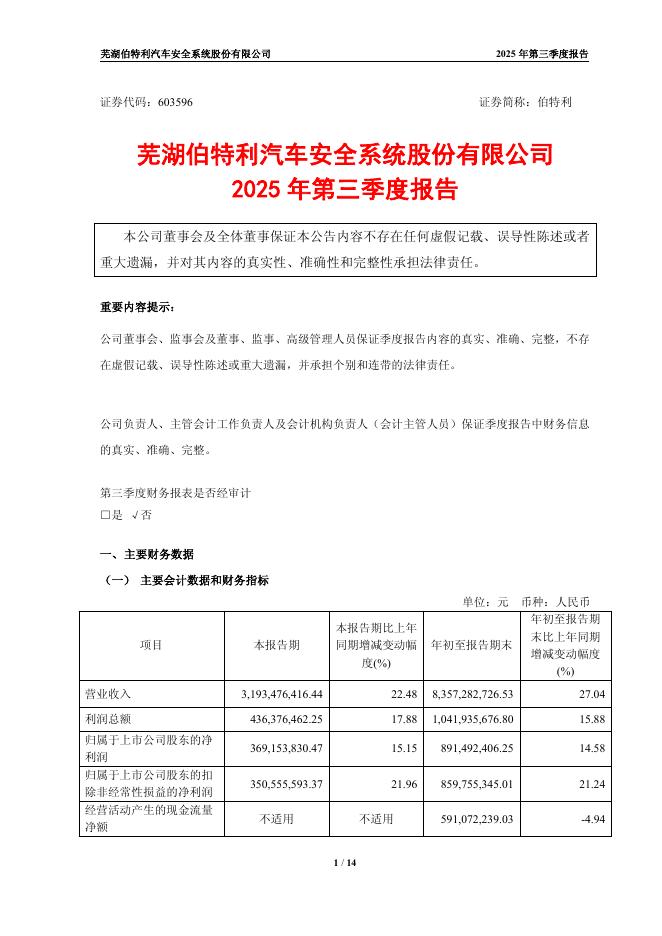 芜湖伯特利汽车安全系统股份有限公司

2025 年第三季度报告

证券代码：603596

证券简称：伯特利

芜湖伯特利汽车安全系统股份有限公司
2025 年第三季度报告

本公司董事会及全体董事保证本公告内容不存在任何虚假记载、误导性陈述或者重大遗漏，并对其内容的真实性、准确性和完整性承担法律责任。

重要内容提示：

公司董事会、监事会及董事、监事、高级管理人员保证季度报告内容的真实、准确、完整，不存在虚假记载、误导性陈述或重大遗漏，并承担个别和连带的法律责任。

公司负责人、主管会计工作负责人及会计机构负责人（会计主管人员）保证季度报告中财务信息的真实、准确、完整。

第三季度财务报表是否经审计
□是 √否

一、主要财务数据
（一） 主要会计数据和财务指标

单位：元 币种：人民币

| 项目 | 本报告期 | 本报告期比上年同期增减变动幅度(%) | 年初至报告期末 | 年初至报告期末比上年同期增减变动幅度(%) |
|---|---|---|---|---|
| 营业收入 | 3,193,476,416.44 | 22.48 | 8,357,282,726.53 | 27.04 |
| 利润总额 | 436,376,462.25 | 17.88 | 1,041,935,676.80 | 15.88 |
| 归属于上市公司股东的净利润 | 369,153,830.47 | 15.15 | 891,492,406.25 | 14.58 |
| 归属于上市公司股东的扣除非经常性损益的净利润 | 350,555,593.37 | 21.96 | 859,755,345.01 | 21.24 |
| 经营活动产生的现金流量净额 | 不适用 | 不适用 | 591,072,239.03 | -4.94 |

1 / 14